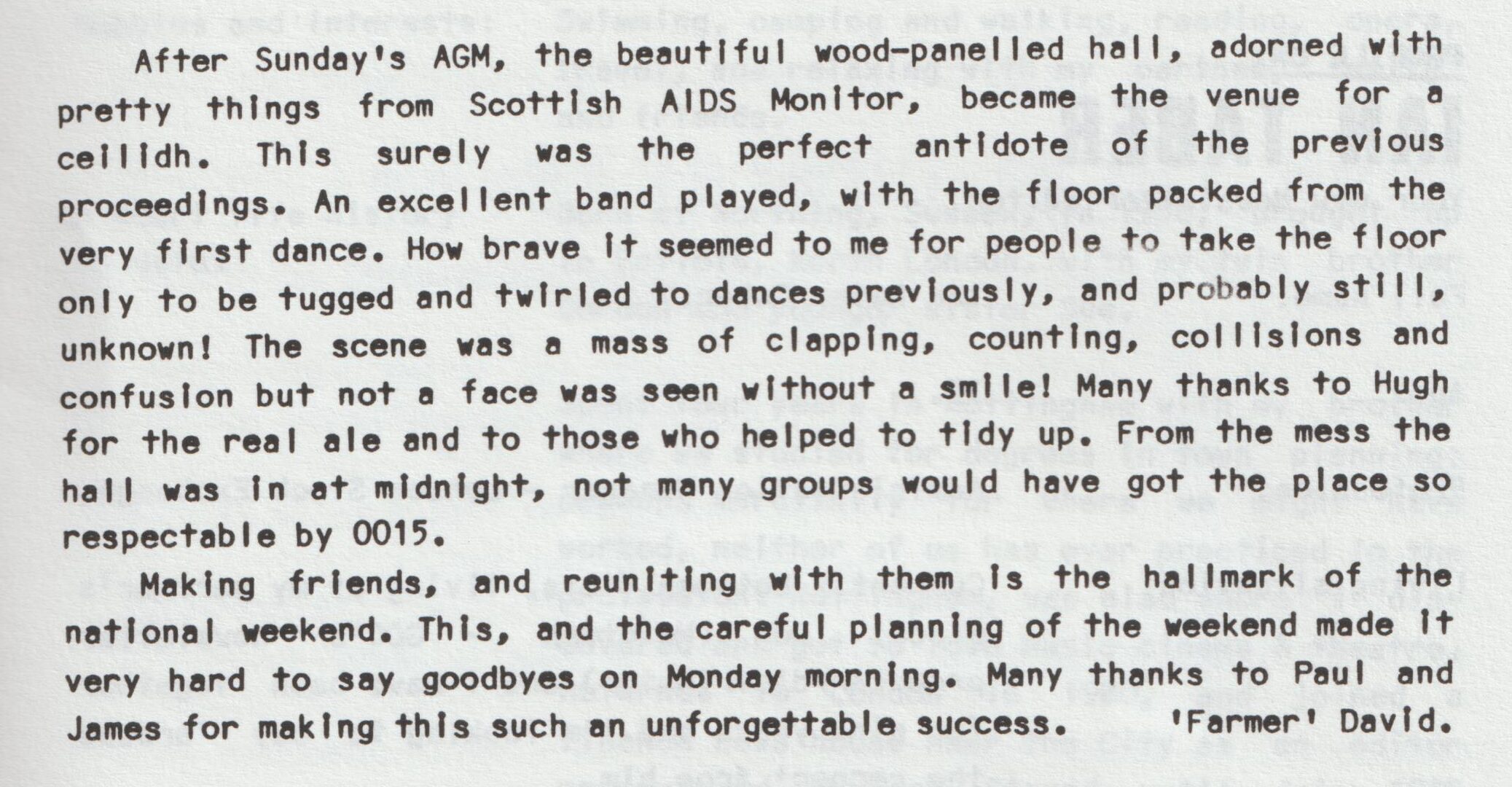 After Sunday's AGM, the beautiful wood-panelled hall, adorned with pretty things from Scottish AIDS Monitor, became the venue for a ceilidh. This surely was the perfect antidote of the previous proceedings. An excellent band played, with the floor packed from the very first dance. How brave it seemed to me for people to take the floor only to be tugged and twirled to dances previously, and probably still, unknown! The scene was a mass of clapping, counting, collisions and confusion but not a face was seen without a smile! Many thanks to Hugh for the real ale and to those who helped to tidy up. From the mess the hall was in at midnight, not many groups would have got the place so respectable by 0015.

Making friends, and reuniting with them is the hallmark of the national weekend. This, and the careful planning of the weekend made it very hard to say goodbyes on Monday morning. Many thanks to Paul and James for making this such an unforgettable success. 'Farmer' David.